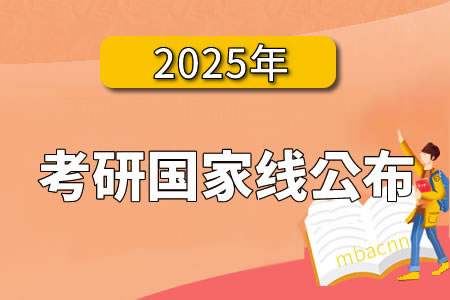 2025年

考研国家线公布

mbacnn